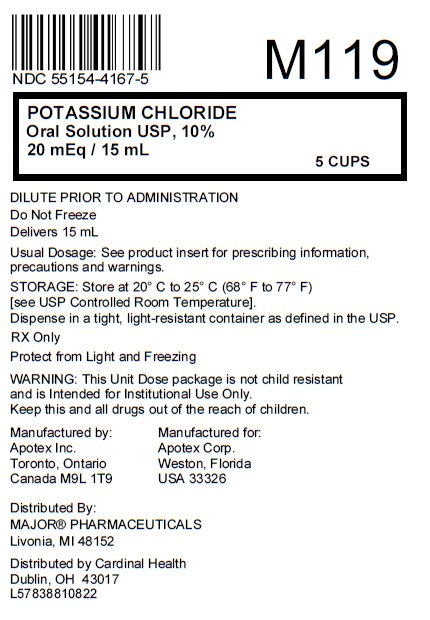 NDC 55154-4167-5

M119

POTASSIUM CHLORIDE
Oral Solution USP, 10%
20 mEq / 15 mL

5 CUPS

DILUTE PRIOR TO ADMINISTRATION

Do Not Freeze

Delivers 15 mL

Usual Dosage: See product insert for prescribing information, precautions and warnings.

STORAGE: Store at 20° C to 25° C (68° F to 77° F) [see USP Controlled Room Temperature].
Dispense in a tight, light-resistant container as defined in the USP.

RX Only

Protect from Light and Freezing

WARNING: This Unit Dose package is not child resistant and is Intended for Institutional Use Only.
Keep this and all drugs out of the reach of children.

Manufactured by:
Apotex Inc.
Toronto, Ontario
Canada M9L 1T9

Manufactured for:
Apotex Corp.
Weston, Florida
USA 33326

Distributed By:
MAJOR® PHARMACEUTICALS
Livonia, MI 48152

Distributed by Cardinal Health
Dublin, OH 43017
L57838810822